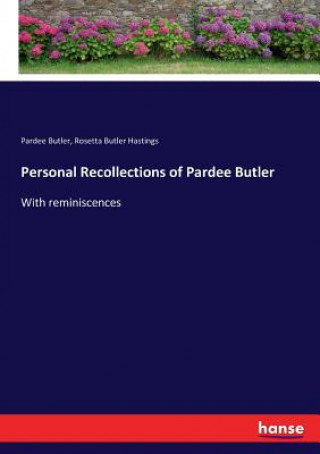 Pardee Butler, Rosetta Butler Hastings

Personal Recollections of Pardee Butler

With reminiscences

hanse